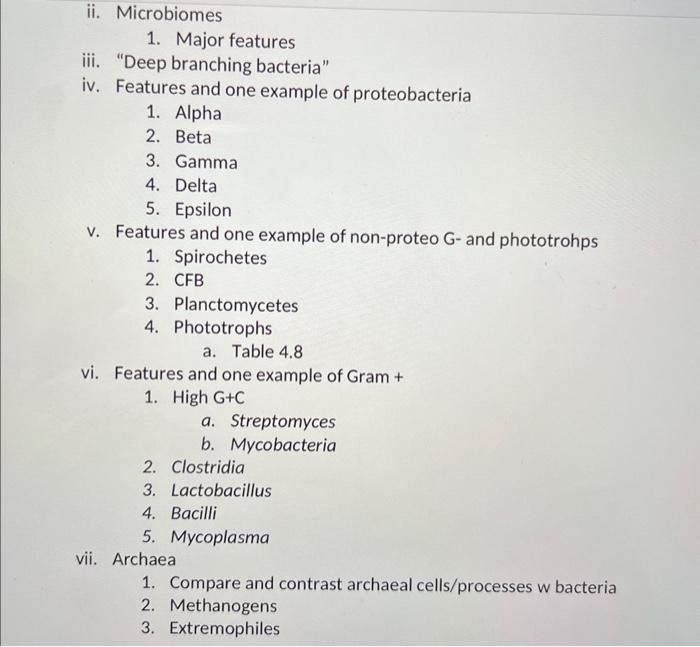 ii. Microbiomes
1. Major features
iii. "Deep branching bacteria"
iv. Features and one example of proteobacteria
1. Alpha
2. Beta
3. Gamma
4. Delta
5. Epsilon
v. Features and one example of non-proteo G- and phototrohps
1. Spirochetes
2. CFB
3. Planctomycetes
4. Phototrophs
a. Table 4.8
vi. Features and one example of Gram +
1. High G+C
a. Streptomyces
b. Mycobacteria
2. Clostridia
3. Lactobacillus
4. Bacilli
5. Mycoplasma
vii. Archaea
1. Compare and contrast archaeal cells/processes w bacteria
2. Methanogens
3. Extremophiles